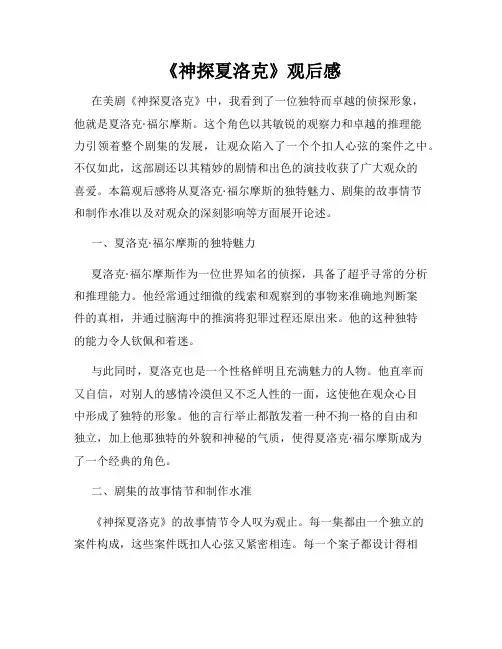 《神探夏洛克》观后感

在美剧《神探夏洛克》中，我看到了一位独特而卓越的侦探形象，他就是夏洛克·福尔摩斯。这个角色以其敏锐的观察力和卓越的推理能力引领着整个剧集的发展，让观众陷入了一个个扣人心弦的案件之中。不仅如此，这部剧还以其精妙的剧情和出色的演技收获了广大观众的喜爱。本篇观后感将从夏洛克·福尔摩斯的独特魅力、剧集的故事情节和制作水准以及对观众的深刻影响等方面展开论述。

一、夏洛克·福尔摩斯的独特魅力

夏洛克·福尔摩斯作为一位世界知名的侦探，具备了超乎寻常的分析和推理能力。他经常通过细微的线索和观察到的事物来准确地判断案件的真相，并通过脑海中的推演将犯罪过程还原出来。他的这种独特的能力令人钦佩和着迷。

与此同时，夏洛克也是一个性格鲜明且充满魅力的人物。他直率而又自信，对别人的感情冷漠但又不乏人性的一面，这使他在观众心目中形成了独特的形象。他的言行举止都散发着一种不拘一格的自由和独立，加上他那独特的外貌和神秘的气质，使得夏洛克·福尔摩斯成为了一个经典的角色。

二、剧集的故事情节和制作水准

《神探夏洛克》的故事情节令人叹为观止。每一集都由一个独立的案件构成，这些案件既扣人心弦又紧密相连。每一个案子都设计得相